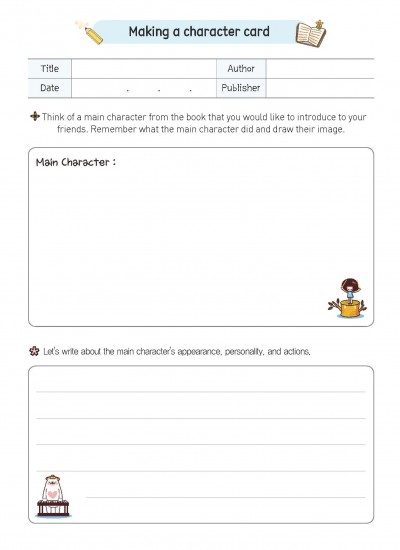 Making a character card

| Title |  | Author |  |
|---|---|---|---|
| Date | . . . | Publisher |  |

Think of a main character from the book that you would like to introduce to your friends. Remember what the main character did and draw their image.

Main Character :

Let's write about the main character's appearance, personality, and actions.